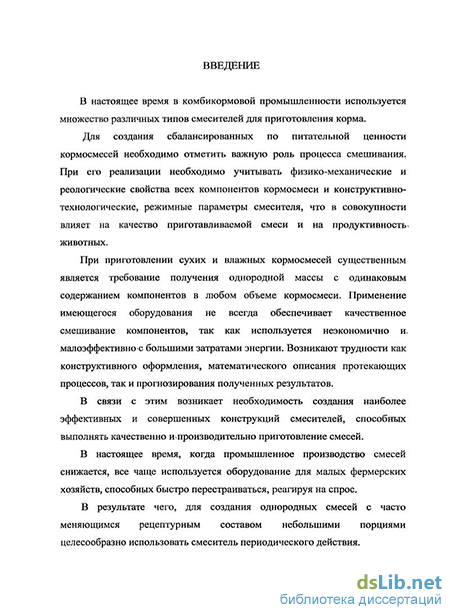 ВВЕДЕНИЕ

В настоящее время в комбикормовой промышленности используется множество различных типов смесителей для приготовления корма.

Для создания сбалансированных по питательной ценности кормосмесей необходимо отметить важную роль процесса смешивания. При его реализации необходимо учитывать физико-механические и реологические свойства всех компонентов кормосмеси и конструктивно-технологические, режимные параметры смесителя, что в совокупности влияет на качество приготавливаемой смеси и на продуктивность животных.

При приготовлении сухих и влажных кормосмесей существенным является требование получения однородной массы с одинаковым содержанием компонентов в любом объеме кормосмеси. Применение имеющегося оборудования не всегда обеспечивает качественное смешивание компонентов, так как используется неэкономично и малоэффективно с большими затратами энергии. Возникают трудности как конструктивного оформления, математического описания протекающих процессов, так и прогнозирования полученных результатов.

В связи с этим возникает необходимость создания наиболее эффективных и совершенных конструкций смесителей, способных выполнять качественно и производительно приготовление смесей.

В настоящее время, когда промышленное производство смесей снижается, все чаще используется оборудование для малых фермерских хозяйств, способных быстро перестраиваться, реагируя на спрос.

В результате чего, для создания однородных смесей с часто меняющимся рецептурным составом небольшими порциями целесообразно использовать смеситель периодического действия.

dsLib.net
библиотека диссертаций